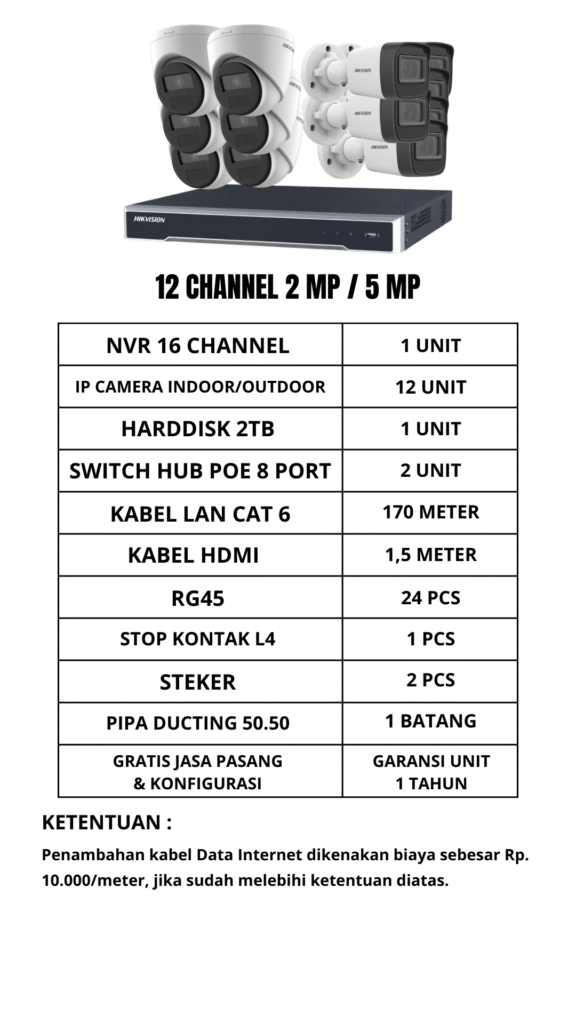 HIKVISION

12 CHANNEL 2 MP / 5 MP

| NVR 16 CHANNEL | 1 UNIT |
|---|---|
| IP CAMERA INDOOR/OUTDOOR | 12 UNIT |
| HARDDISK 2TB | 1 UNIT |
| SWITCH HUB POE 8 PORT | 2 UNIT |
| KABEL LAN CAT 6 | 170 METER |
| KABEL HDMI | 1,5 METER |
| RG45 | 24 PCS |
| STOP KONTAK L4 | 1 PCS |
| STEKER | 2 PCS |
| PIPA DUCTING 50.50 | 1 BATANG |
| GRATIS JASA PASANG & KONFIGURASI | GARANSI UNIT 1 TAHUN |

KETENTUAN :

Penambahan kabel Data Internet dikenakan biaya sebesar Rp. 10.000/meter, jika sudah melebihi ketentuan diatas.